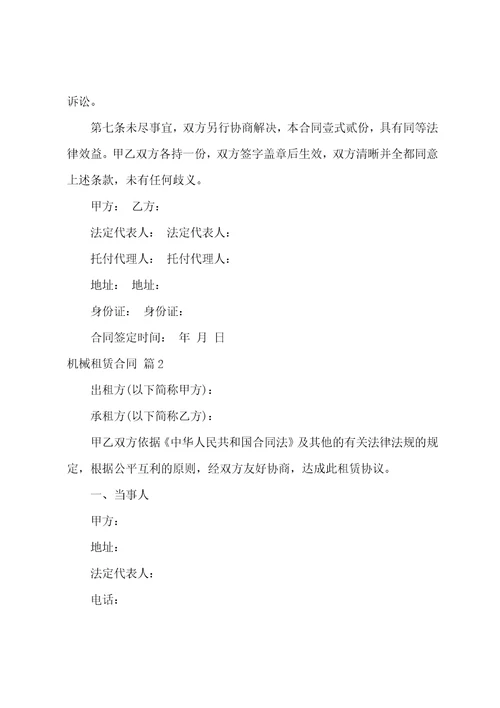 诉讼。

第七条未尽事宜，双方另行协商解决，本合同壹式贰份，具有同等法律效益。甲乙双方各持一份，双方签字盖章后生效，双方清晰并全都同意上述条款，未有任何歧义。

甲方： 乙方：

法定代表人： 法定代表人：

托付代理人： 托付代理人：

地址： 地址：

身份证： 身份证：

合同签定时间： 年 月 日

机械租赁合同 篇2

出租方(以下简称甲方)：

承租方(以下简称乙方)：

甲乙双方依据《中华人民共和国合同法》及其他的有关法律法规的规定，根据公平互利的原则，经双方友好协商，达成此租赁协议。

一、当事人

甲方：

地址：

法定代表人：

电话：